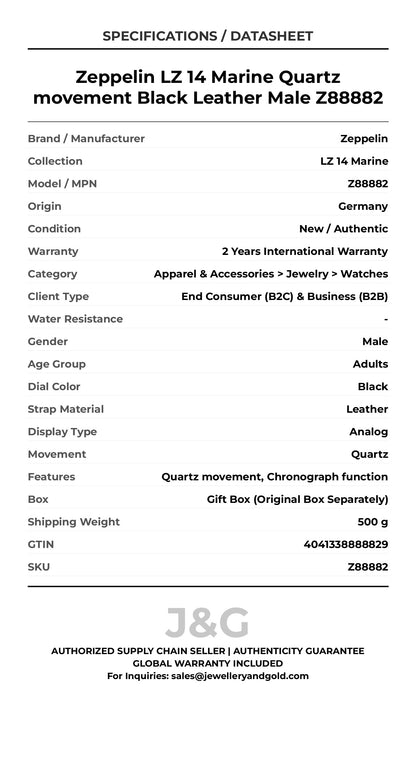 SPECIFICATIONS / DATASHEET

Zeppelin LZ 14 Marine Quartz movement Black Leather Male Z88882

| Brand / Manufacturer | Zeppelin |
|---|---|
| Collection | LZ 14 Marine |
| Model / MPN | Z88882 |
| Origin | Germany |
| Condition | New / Authentic |
| Warranty | 2 Years International Warranty |
| Category | Apparel & Accessories > Jewelry > Watches |
| Client Type | End Consumer (B2C) & Business (B2B) |
| Water Resistance | - |
| Gender | Male |
| Age Group | Adults |
| Dial Color | Black |
| Strap Material | Leather |
| Display Type | Analog |
| Movement | Quartz |
| Features | Quartz movement, Chronograph function |
| Box | Gift Box (Original Box Separately) |
| Shipping Weight | 500 g |
| GTIN | 4041338888829 |
| SKU | Z88882 |

J&G

AUTHORIZED SUPPLY CHAIN SELLER | AUTHENTICITY GUARANTEE
GLOBAL WARRANTY INCLUDED
For Inquiries: sales@jewelleryandgold.com